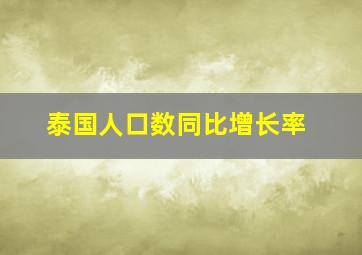 泰国人口数同比增长率